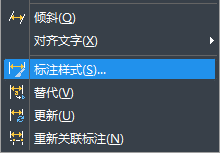 倾斜(Q)
对齐文字(X)
标注样式(S)...
替代(V)
更新(U)
重新关联标注(N)